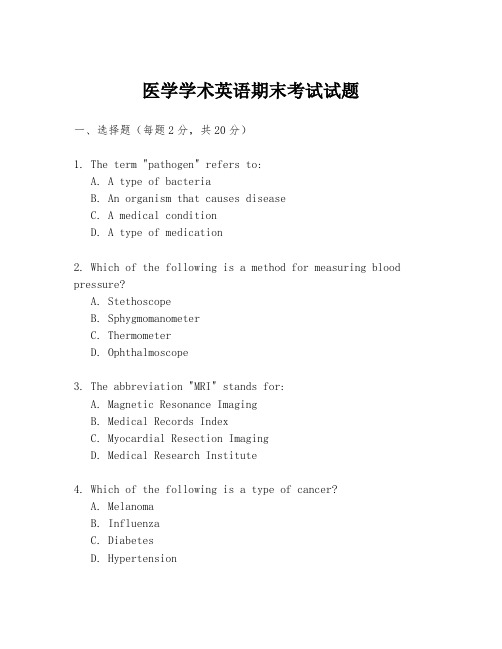 医学学术英语期末考试试题

一、选择题（每题2分，共20分）

1. The term "pathogen" refers to:
A. A type of bacteria
B. An organism that causes disease
C. A medical condition
D. A type of medication

2. Which of the following is a method for measuring blood pressure?
A. Stethoscope
B. Sphygmomanometer
C. Thermometer
D. Ophthalmoscope

3. The abbreviation "MRI" stands for:
A. Magnetic Resonance Imaging
B. Medical Records Index
C. Myocardial Resection Imaging
D. Medical Research Institute

4. Which of the following is a type of cancer?
A. Melanoma
B. Influenza
C. Diabetes
D. Hypertension